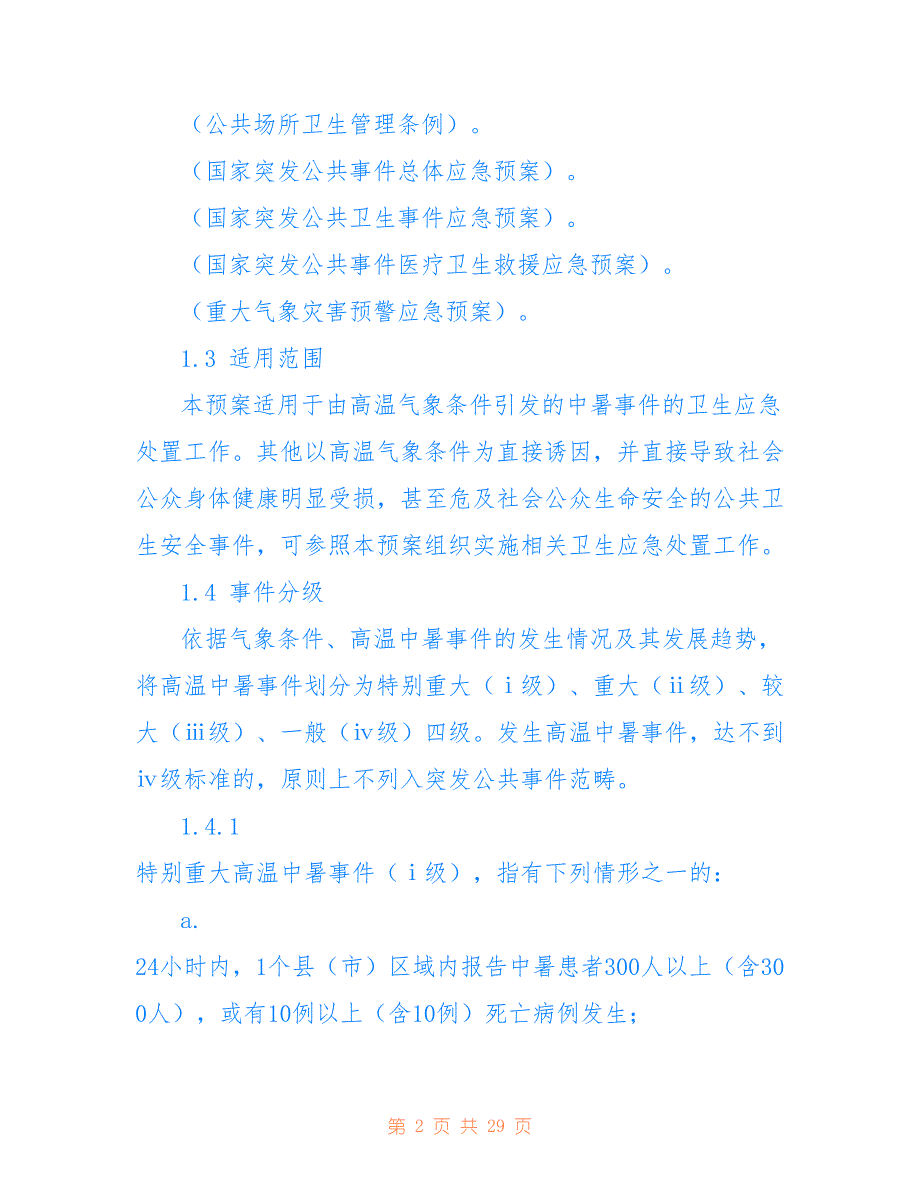 （公共场所卫生管理条例）。

（国家突发公共事件总体应急预案）。

（国家突发公共卫生事件应急预案）。

（国家突发公共事件医疗卫生救援应急预案）。

（重大气象灾害预警应急预案）。

1.3 适用范围

本预案适用于由高温气象条件引发的中暑事件的卫生应急处置工作。其他以高温气象条件为直接诱因，并直接导致社会公众身体健康明显受损，甚至危及社会公众生命安全的公共卫生安全事件，可参照本预案组织实施相关卫生应急处置工作。

1.4 事件分级

依据气象条件、高温中暑事件的发生情况及其发展趋势，将高温中暑事件划分为特别重大（ⅰ级）、重大（ⅱ级）、较大（ⅲ级）、一般（ⅳ级）四级。发生高温中暑事件，达不到ⅳ级标准的，原则上不列入突发公共事件范畴。

1.4.1

特别重大高温中暑事件（ⅰ级），指有下列情形之一的：

a.

24小时内，1个县（市）区域内报告中暑患者300人以上（含300人），或有10例以上（含10例）死亡病例发生；

第 2 页 共 29 页